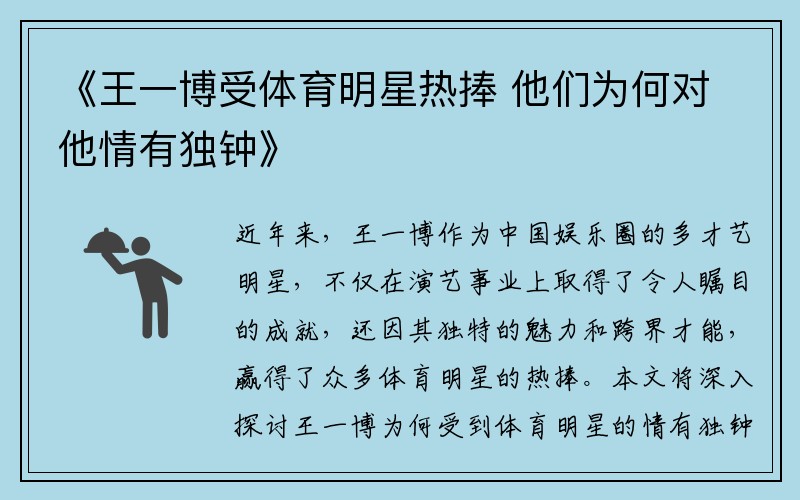 《王一博受体育明星热捧 他们为何对他情有独钟》

近年来，王一博作为中国娱乐圈的多才艺明星，不仅在演艺事业上取得了令人瞩目的成就，还因其独特的魅力和跨界才能，赢得了众多体育明星的热捧。本文将深入探讨王一博为何受到体育明星的情有独钟